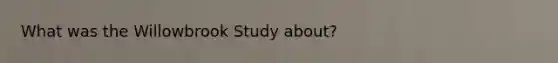 What was the Willowbrook Study about?